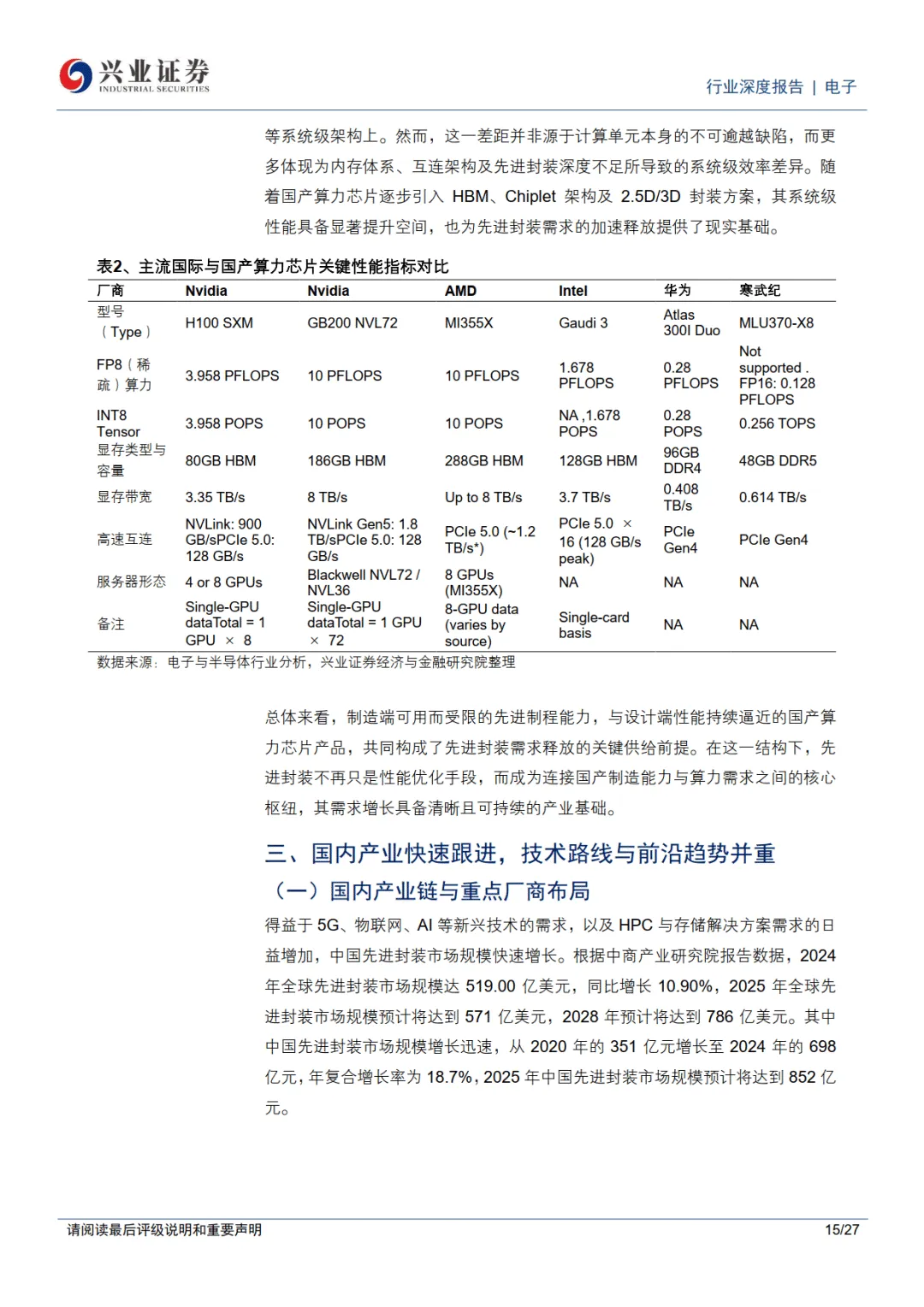 兴业证券
INDUSTRIAL SECURITIES

行业深度报告 | 电子

等系统级架构上。然而，这一差距并非源于计算单元本身的不可逾越缺陷，而更多体现为内存体系、互连架构及先进封装深度不足所导致的系统级效率差异。随着国产算力芯片逐步引入 HBM、Chiplet 架构及 2.5D/3D 封装方案，其系统级性能具备显著提升空间，也为先进封装需求的加速释放提供了现实基础。

表2、主流国际与国产算力芯片关键性能指标对比

| 厂商 | Nvidia | Nvidia | AMD | Intel | 华为 | 寒武纪 |
|---|---|---|---|---|---|---|
| 型号（Type） | H100 SXM | GB200 NVL72 | MI355X | Gaudi 3 | Atlas 300I Duo | MLU370-X8 |
| FP8（稀疏）算力 | 3.958 PFLOPS | 10 PFLOPS | 10 PFLOPS | 1.678 PFLOPS | 0.28 PFLOPS | Not supported . FP16: 0.128 PFLOPS |
| INT8 Tensor | 3.958 POPS | 10 POPS | 10 POPS | NA ,1.678 POPS | 0.28 POPS | 0.256 TOPS |
| 显存类型与容量 | 80GB HBM | 186GB HBM | 288GB HBM | 128GB HBM | 96GB DDR4 | 48GB DDR5 |
| 显存带宽 | 3.35 TB/s | 8 TB/s | Up to 8 TB/s | 3.7 TB/s | 0.408 TB/s | 0.614 TB/s |
| 高速互连 | NVLink: 900 GB/sPCIe 5.0: 128 GB/s | NVLink Gen5: 1.8 TB/sPCIe 5.0: 128 GB/s | PCIe 5.0 (~1.2 TB/s*) | PCIe 5.0 × 16 (128 GB/s peak) | PCIe Gen4 | PCIe Gen4 |
| 服务器形态 | 4 or 8 GPUs | Blackwell NVL72 / NVL36 | 8 GPUs (MI355X) | NA | NA | NA |
| 备注 | Single-GPU dataTotal = 1 GPU × 8 | Single-GPU dataTotal = 1 GPU × 72 | 8-GPU data (varies by source) | Single-card basis | NA | NA |

数据来源：电子与半导体行业分析，兴业证券经济与金融研究院整理

总体来看，制造端可用而受限的先进制程能力，与设计端性能持续逼近的国产算力芯片产品，共同构成了先进封装需求释放的关键供给前提。在这一结构下，先进封装不再只是性能优化手段，而成为连接国产制造能力与算力需求之间的核心枢纽，其需求增长具备清晰且可持续的产业基础。

三、国内产业快速跟进，技术路线与前沿趋势并重

（一）国内产业链与重点厂商布局

得益于 5G、物联网、AI 等新兴技术的需求，以及 HPC 与存储解决方案需求的日益增加，中国先进封装市场规模快速增长。根据中商产业研究院报告数据，2024 年全球先进封装市场规模达 519.00 亿美元，同比增长 10.90%，2025 年全球先进封装市场规模预计将达到 571 亿美元，2028 年预计将达到 786 亿美元。其中中国先进封装市场规模增长迅速，从 2020 年的 351 亿元增长至 2024 年的 698 亿元，年复合增长率为 18.7%，2025 年中国先进封装市场规模预计将达到 852 亿元。

请阅读最后评级说明和重要声明

15/27